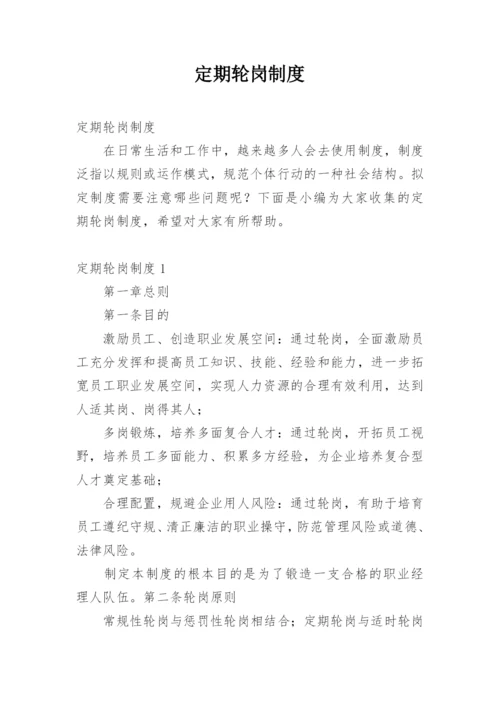 定期轮岗制度

定期轮岗制度

在日常生活和工作中，越来越多人会去使用制度，制度泛指以规则或运作模式，规范个体行动的一种社会结构。拟定制度需要注意哪些问题呢？下面是小编为大家收集的定期轮岗制度，希望对大家有所帮助。

定期轮岗制度 1

第一章总则

第一条目的

激励员工、创造职业发展空间：通过轮岗，全面激励员工充分发挥和提高员工知识、技能、经验和能力，进一步拓宽员工职业发展空间，实现人力资源的合理有效利用，达到人适其岗、岗得其人；

多岗锻炼，培养多面复合人才：通过轮岗，开拓员工视野，培养员工多面能力、积累多方经验，为企业培养复合型人才奠定基础；

合理配置，规避企业用人风险：通过轮岗，有助于培育员工遵纪守规、清正廉洁的职业操守，防范管理风险或道德、法律风险。

制定本制度的根本目的是为了锻造一支合格的职业经理人队伍。第二条轮岗原则

常规性轮岗与惩罚性轮岗相结合；定期轮岗与适时轮岗